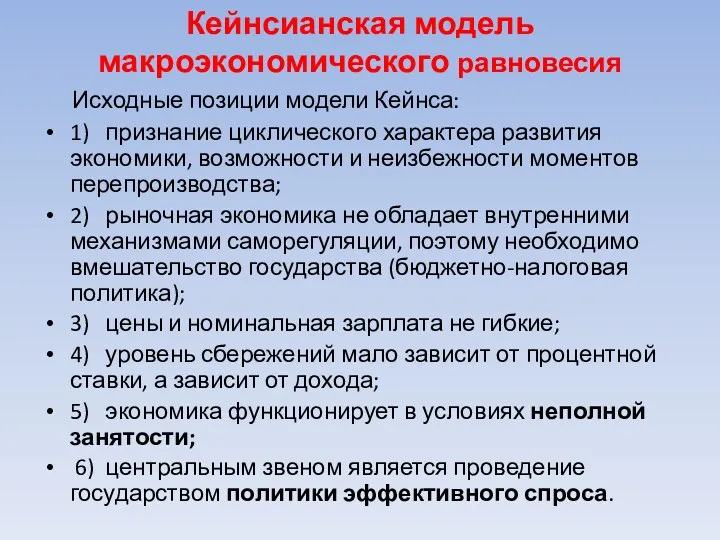 Кейнсианская модель макроэкономического равновесия

Исходные позиции модели Кейнса:

• 1) признание циклического характера развития экономики, возможности и неизбежности моментов перепроизводства;
• 2) рыночная экономика не обладает внутренними механизмами саморегуляции, поэтому необходимо вмешательство государства (бюджетно-налоговая политика);
• 3) цены и номинальная зарплата не гибкие;
• 4) уровень сбережений мало зависит от процентной ставки, а зависит от дохода;
• 5) экономика функционирует в условиях неполной занятости;
• 6) центральным звеном является проведение государством политики эффективного спроса.